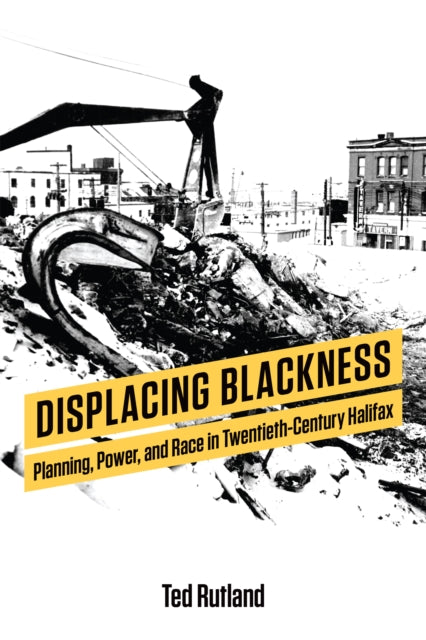 TAVERN

DISPLACING BLACKNESS

Planning, Power, and Race in Twentieth-Century Halifax

Ted Rutland